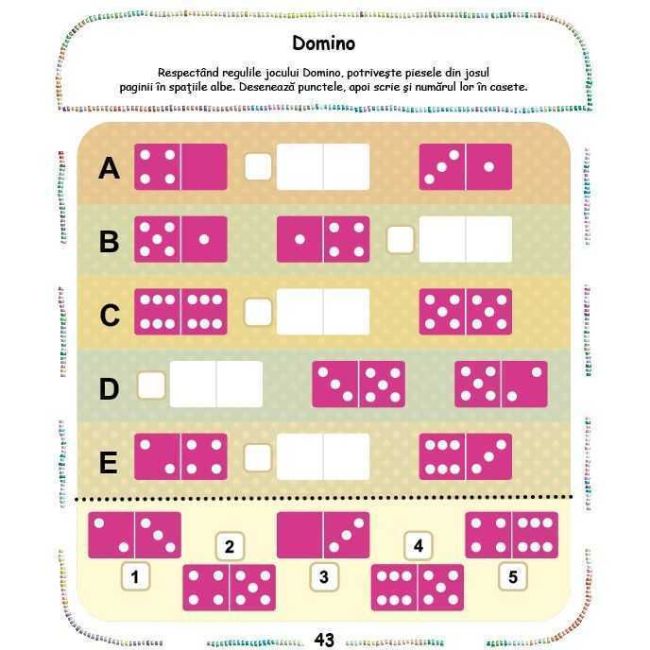 Domino

Respectând regulile jocului Domino, potrivește piesele din josul paginii în spațiile albe. Desenează punctele, apoi scrie și numărul lor în casete.

A

B

C

D

E

1

2

3

4

5

43